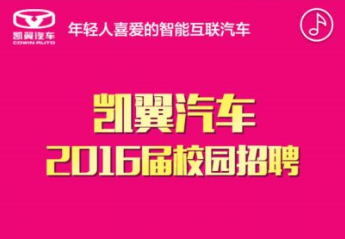 凯翼汽车
COWIN AUTO

年轻人喜爱的智能互联汽车

凯翼汽车
2016届校园招聘